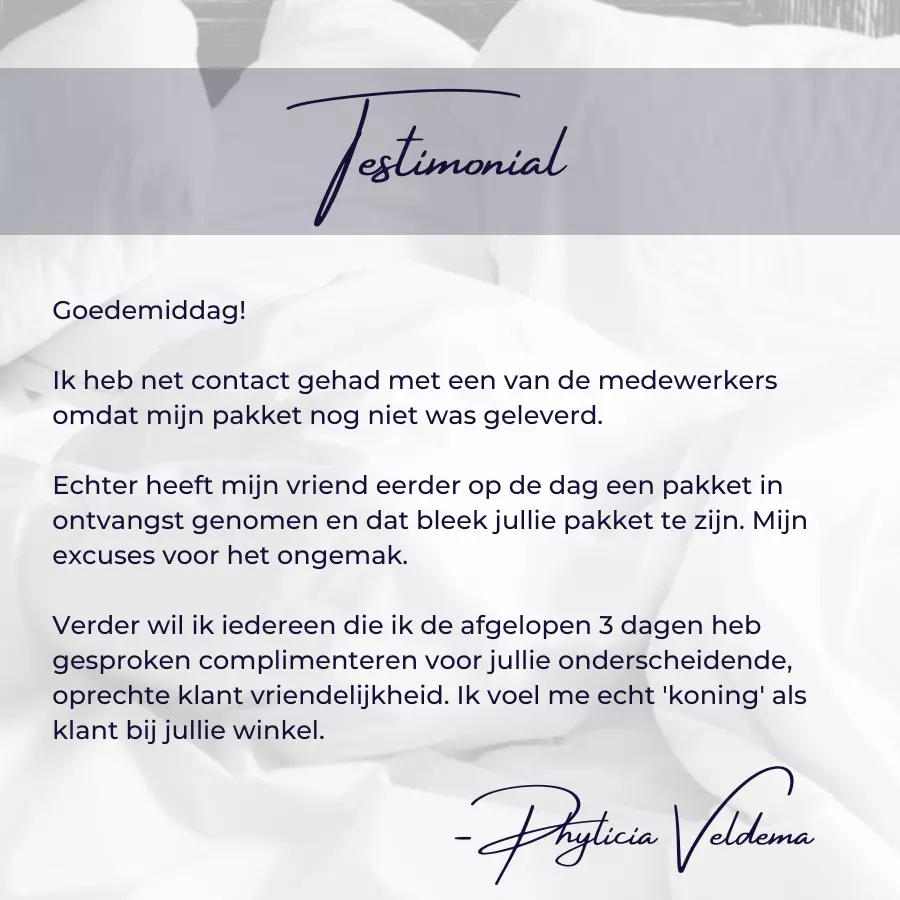 Testimonial

Goedemiddag!

Ik heb net contact gehad met een van de medewerkers omdat mijn pakket nog niet was geleverd.

Echter heeft mijn vriend eerder op de dag een pakket in ontvangst genomen en dat bleek jullie pakket te zijn. Mijn excuses voor het ongemak.

Verder wil ik iedereen die ik de afgelopen 3 dagen heb gesproken complimenteren voor jullie onderscheidende, oprechte klant vriendelijkheid. Ik voel me echt 'koning' als klant bij jullie winkel.

- Phylicia Veldema